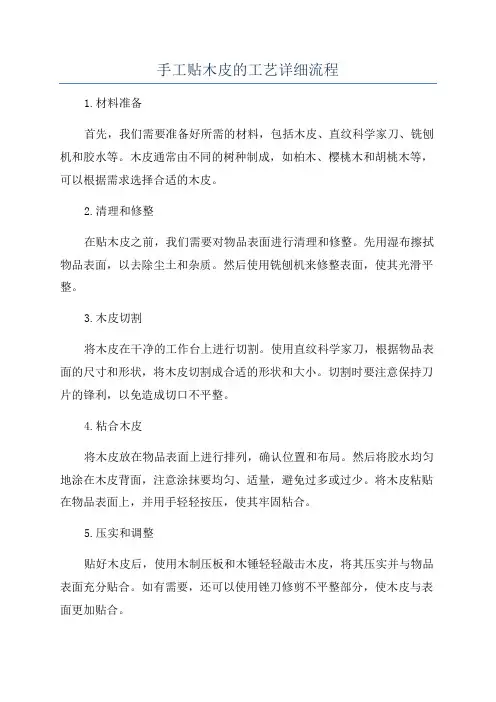 手工贴木皮的工艺详细流程

1.材料准备

首先，我们需要准备好所需的材料，包括木皮、直纹科学家刀、铣刨机和胶水等。木皮通常由不同的树种制成，如柏木、樱桃木和胡桃木等，可以根据需求选择合适的木皮。

2.清理和修整

在贴木皮之前，我们需要对物品表面进行清理和修整。先用湿布擦拭物品表面，以去除尘土和杂质。然后使用铣刨机来修整表面，使其光滑平整。

3.木皮切割

将木皮在干净的工作台上进行切割。使用直纹科学家刀，根据物品表面的尺寸和形状，将木皮切割成合适的形状和大小。切割时要注意保持刀片的锋利，以免造成切口不平整。

4.粘合木皮

将木皮放在物品表面上进行排列，确认位置和布局。然后将胶水均匀地涂在木皮背面，注意涂抹要均匀、适量，避免过多或过少。将木皮粘贴在物品表面上，并用手轻轻按压，使其牢固粘合。

5.压实和调整

贴好木皮后，使用木制压板和木锤轻轻敲击木皮，将其压实并与物品表面充分贴合。如有需要，还可以使用锉刀修剪不平整部分，使木皮与表面更加贴合。